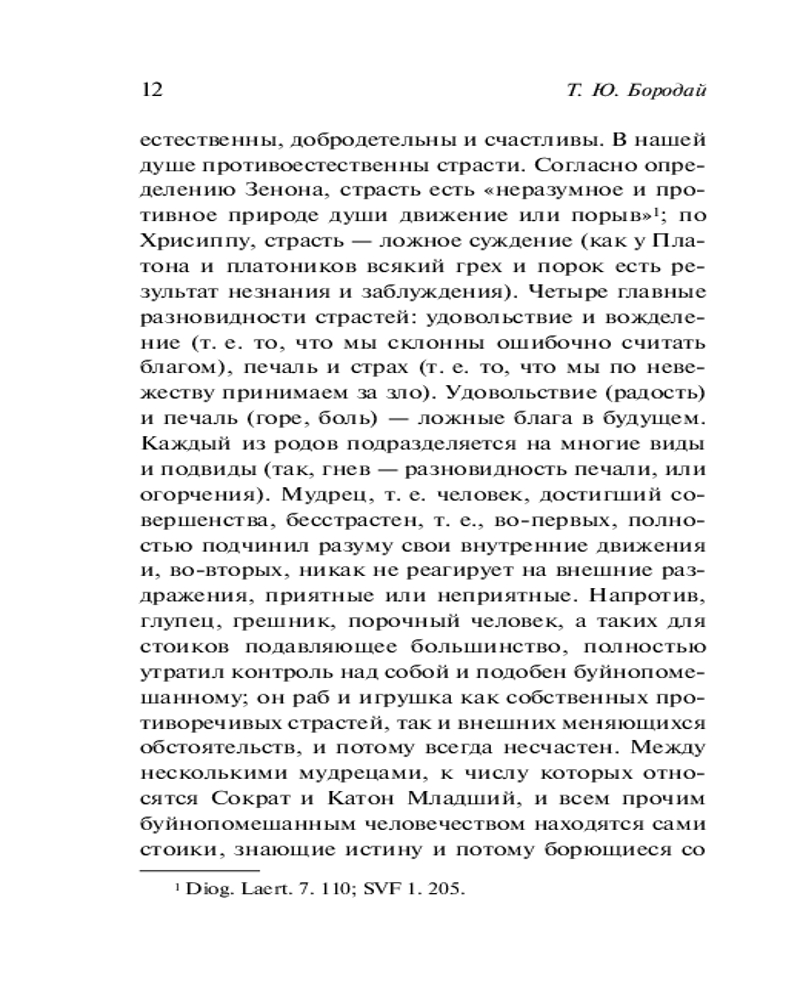 12 Т. Ю. Бородай

естественны, добродетельны и счастливы. В нашей душе противоестественны страсти. Согласно определению Зенона, страсть есть «неразумное и противное природе души движение или порыв»$^1$; по Хрисиппу, страсть — ложное суждение (как у Платона и платоников всякий грех и порок есть результат незнания и заблуждения). Четыре главные разновидности страстей: удовольствие и вожделение (т. е. то, что мы склонны ошибочно считать благом), печаль и страх (т. е. то, что мы по невежеству принимаем за зло). Удовольствие (радость) и печаль (горе, боль) — ложные блага в будущем. Каждый из родов подразделяется на многие виды и подвиды (так, гнев — разновидность печали, или огорчения). Мудрец, т. е. человек, достигший совершенства, бесстрастен, т. е., во-первых, полностью подчинил разуму свои внутренние движения и, во-вторых, никак не реагирует на внешние раздражения, приятные или неприятные. Напротив, глупец, грешник, порочный человек, а таких для стоиков подавляющее большинство, полностью утратил контроль над собой и подобен буйнопомешанному; он раб и игрушка как собственных противоречивых страстей, так и внешних меняющихся обстоятельств, и потому всегда несчастен. Между несколькими мудрецами, к числу которых относятся Сократ и Катон Младший, и всем прочим буйнопомешанным человечеством находятся сами стоики, знающие истину и потому борющиеся со

$^1$ Diog. Laert. 7. 110; SVF 1. 205.